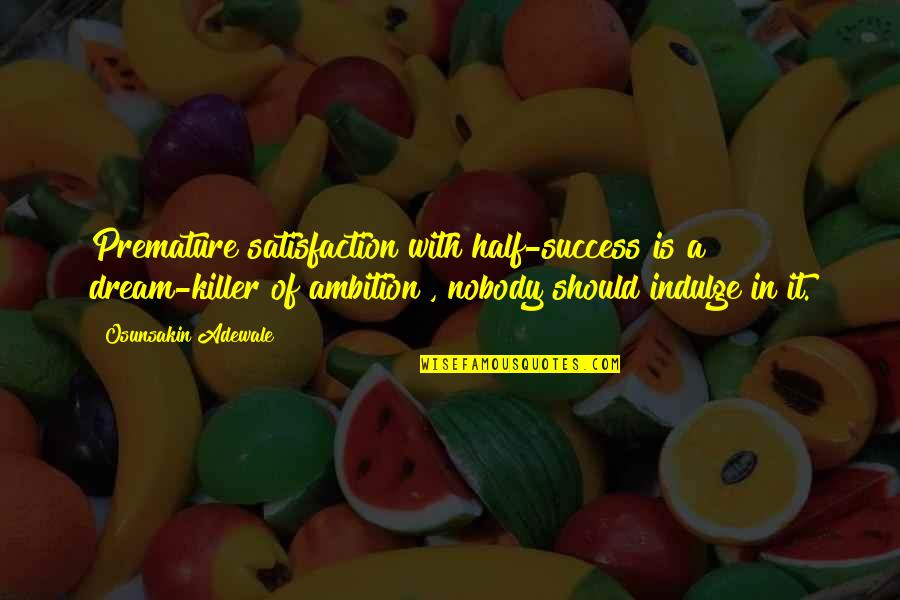 Premature satisfaction with half-success is a dream-killer of ambition , nobody should indulge in it.

Osunsakin Adewale

WISEFAMOUSQUOTES.COM